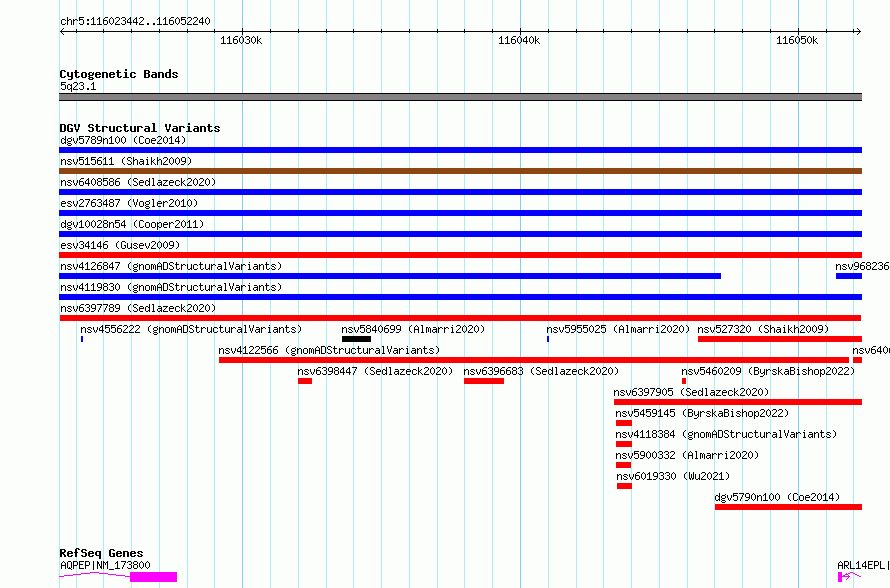 chr5:116023442..116052240

116030k 116040k 116050k

Cytogenetic Bands
5q23.1

DGV Structural Variants
dgv5789n100 (Coe2014)
nsv515611 (Shaikh2009)
nsv6408586 (Sedlazeck2020)
esv2763487 (Vogler2010)
dgv10028n54 (Cooper2011)
esv34146 (Gusev2009)
nsv4126847 (gnomADStructuralVariants)
nsv968236
nsv4119830 (gnomADStructuralVariants)
nsv6397789 (Sedlazeck2020)
nsv4556222 (gnomADStructuralVariants)
nsv5840699 (Almarri2020)
nsv5955025 (Almarri2020)
nsv527320 (Shaikh2009)
nsv4122566 (gnomADStructuralVariants)
nsv640
nsv6398447 (Sedlazeck2020)
nsv6396683 (Sedlazeck2020)
nsv5460209 (ByrskaBishop2022)
nsv6397905 (Sedlazeck2020)
nsv5459145 (ByrskaBishop2022)
nsv4118384 (gnomADStructuralVariants)
nsv5900332 (Almarri2020)
nsv6019330 (Wu2021)
dgv5790n100 (Coe2014)

RefSeq Genes
AQPEP|NM_173800
ARL14EPL|